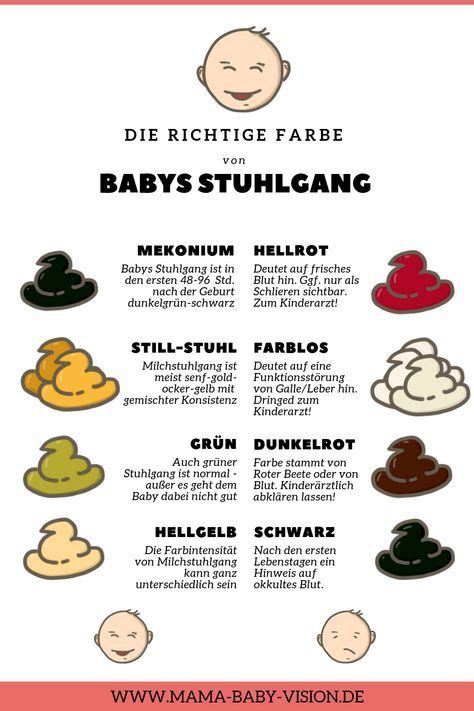 DIE RICHTIGE FARBE

von

BABYS STUHLGANG

MEKONIUM

Babys Stuhlgang ist in den ersten 48-96 Std. nach der Geburt dunkelgrün-schwarz

STILL-STUHL

Milchstuhlgang ist meist senf-gold-ocker-gelb mit gemischter Konsistenz

GRÜN

Auch grüner Stuhlgang ist normal - außer es geht dem Baby dabei nicht gut

HELLGELB

Die Farbintensität von Milchstuhlgang kann ganz unterschiedlich sein

HELLROT

Deutet auf frisches Blut hin. Ggf. nur als Schlieren sichtbar. Zum Kinderarzt!

FARBLOS

Deutet auf eine Funktionsstörung von Galle/Leber hin. Dringed zum Kinderarzt!

DUNKELROT

Farbe stammt von Roter Beete oder von Blut. Kinderärztlich abklären lassen!

SCHWARZ

Nach den ersten Lebenstagen ein Hinweis auf okkultes Blut.

WWW.MAMA-BABY-VISION.DE